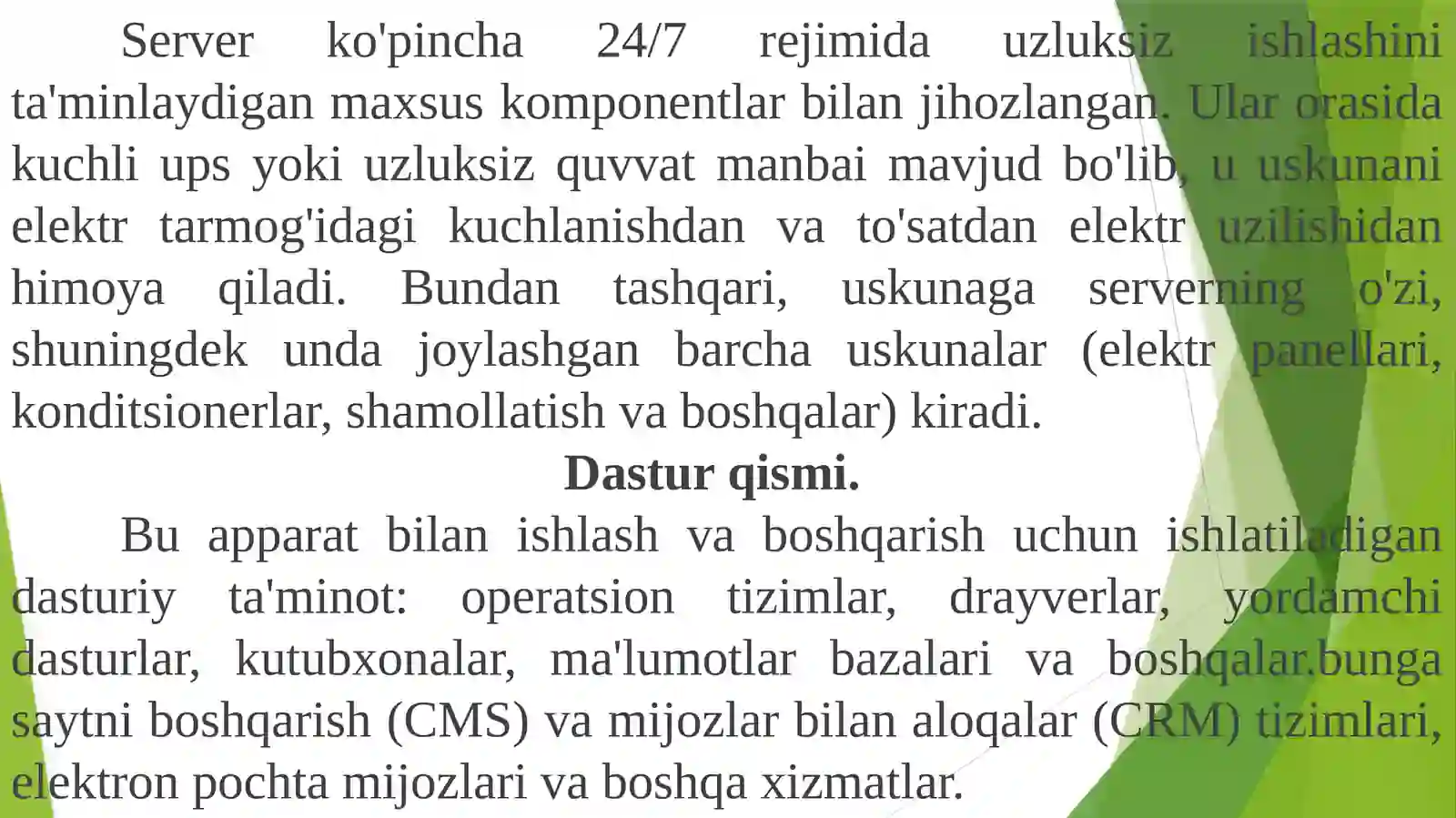 Server ko'pincha 24/7 rejimida uzluksiz ishlashini ta'minlaydigan maxsus komponentlar bilan jihozlangan. Ular orasida kuchli ups yoki uzluksiz quvvat manbai mavjud bo'lib, u uskunani elektr tarmog'idagi kuchlanishdan va to'satdan elektr uzilishidan himoya qiladi. Bundan tashqari, uskunaga serverning o'zi, shuningdek unda joylashgan barcha uskunalar (elektr panellari, konditsionerlar, shamollatish va boshqalar) kiradi.

Dastur qismi.

Bu apparat bilan ishlash va boshqarish uchun ishlatiladigan dasturiy ta'minot: operatsion tizimlar, drayverlar, yordamchi dasturlar, kutubxonalar, ma'lumotlar bazalari va boshqalar.bunga saytni boshqarish (CMS) va mijozlar bilan aloqalar (CRM) tizimlari, elektron pochta mijozlari va boshqa xizmatlar.